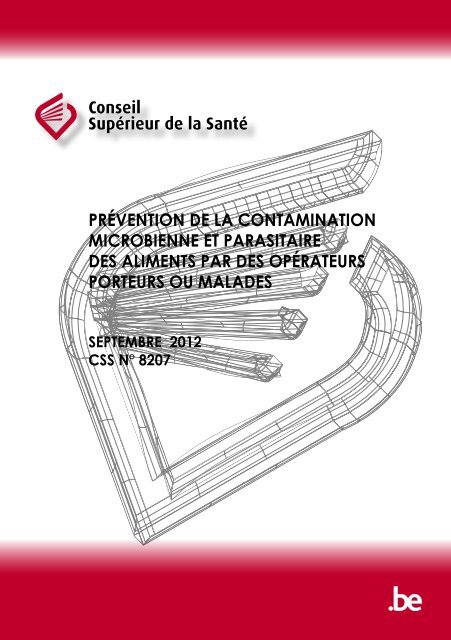 Conseil
Supérieur de la Santé

PRÉVENTION DE LA CONTAMINATION MICROBIENNE ET PARASITAIRE DES ALIMENTS PAR DES OPÉRATEURS PORTEURS OU MALADES

SEPTEMBRE 2012
CSS N° 8207

.be